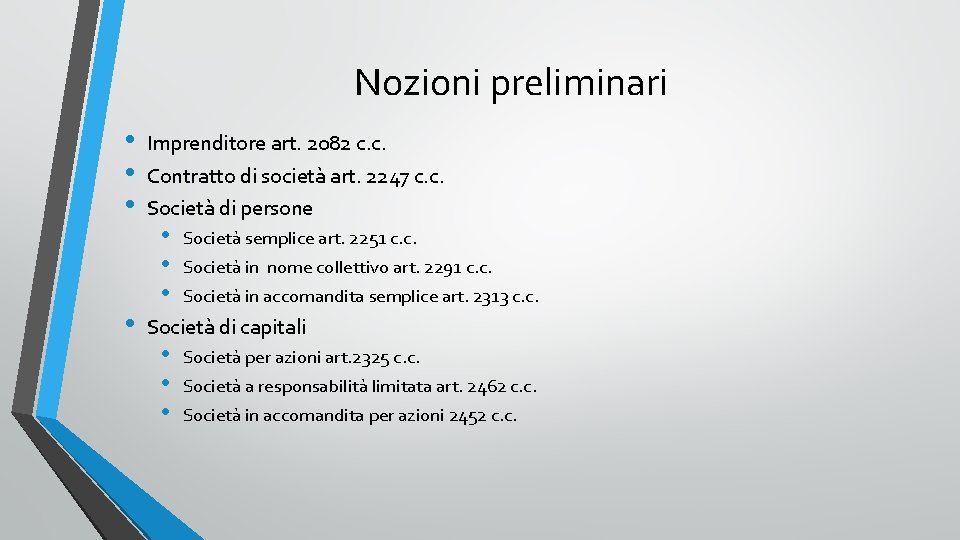 Nozioni preliminari

• Imprenditore art. 2082 c.c.
• Contratto di società art. 2247 c.c.
• Società di persone
  • Società semplice art. 2251 c.c.
  • Società in nome collettivo art. 2291 c.c.
  • Società in accomandita semplice art. 2313 c.c.
• Società di capitali
  • Società per azioni art.2325 c.c.
  • Società a responsabilità limitata art. 2462 c.c.
  • Società in accomandita per azioni 2452 c.c.